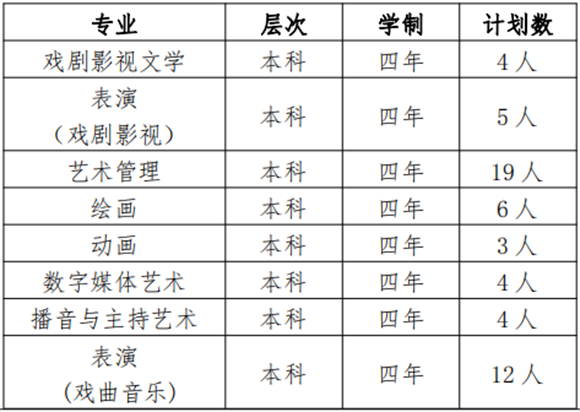 | 专业 | 层次 | 学制 | 计划数 |
|---|---|---|---|
| 戏剧影视文学 | 本科 | 四年 | 4人 |
| 表演（戏剧影视） | 本科 | 四年 | 5人 |
| 艺术管理 | 本科 | 四年 | 19人 |
| 绘画 | 本科 | 四年 | 6人 |
| 动画 | 本科 | 四年 | 3人 |
| 数字媒体艺术 | 本科 | 四年 | 4人 |
| 播音与主持艺术 | 本科 | 四年 | 4人 |
| 表演（戏曲音乐） | 本科 | 四年 | 12人 |